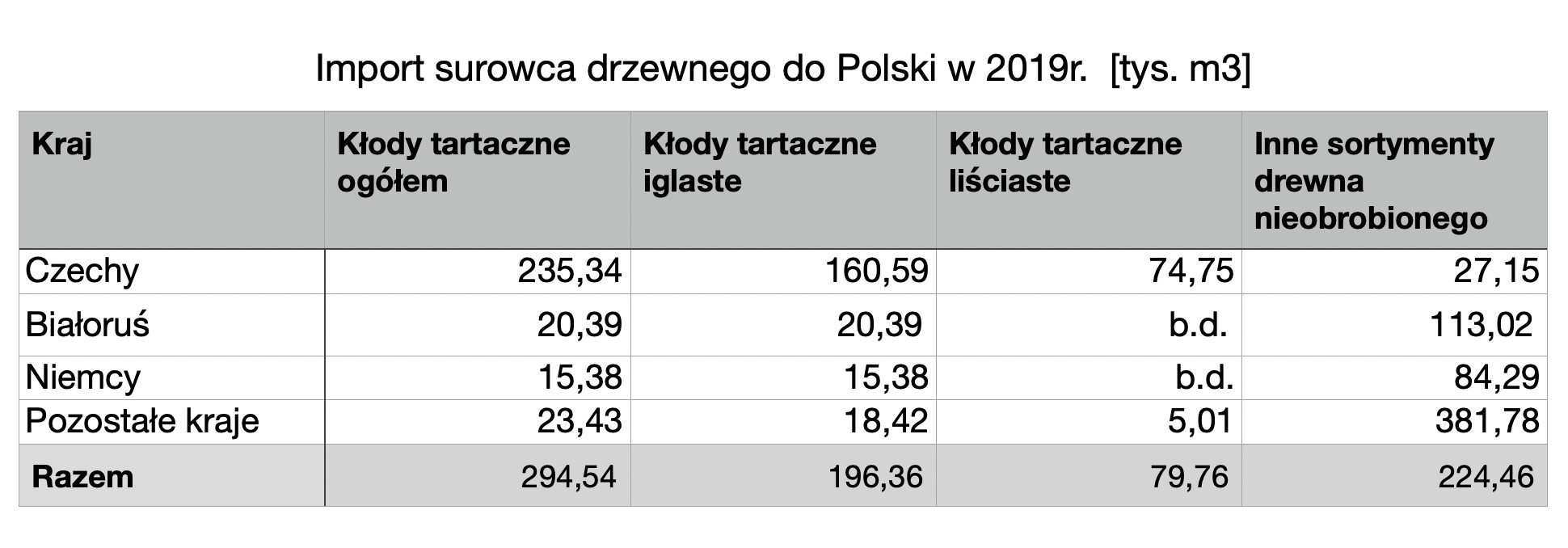 Import surowca drzewnego do Polski w 2019r. [tys. m3]

| Kraj | Kłody tartaczne ogółem | Kłody tartaczne iglaste | Kłody tartaczne liściaste | Inne sortymenty drewna nieobrobionego |
|---|---|---|---|---|
| Czechy | 235,34 | 160,59 | 74,75 | 27,15 |
| Białoruś | 20,39 | 20,39 | b.d. | 113,02 |
| Niemcy | 15,38 | 15,38 | b.d. | 84,29 |
| Pozostałe kraje | 23,43 | 18,42 | 5,01 | 381,78 |
| Razem | 294,54 | 196,36 | 79,76 | 224,46 |